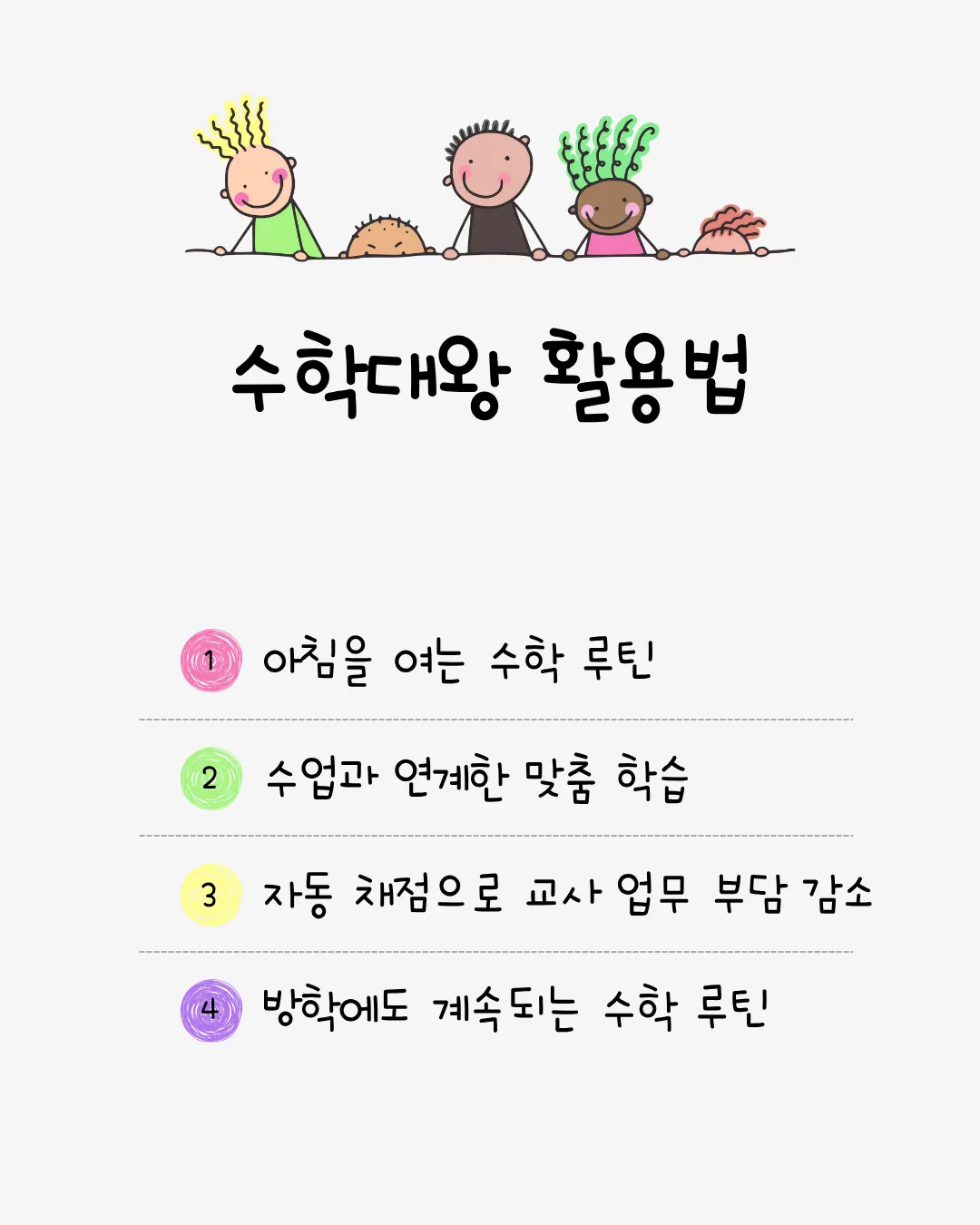 수학대왕 활용법

1 아침을 여는 수학 루틴

2 수업과 연계한 맞춤 학습

3 자동 채점으로 교사 업무 부담 감소

4 방학에도 계속되는 수학 루틴